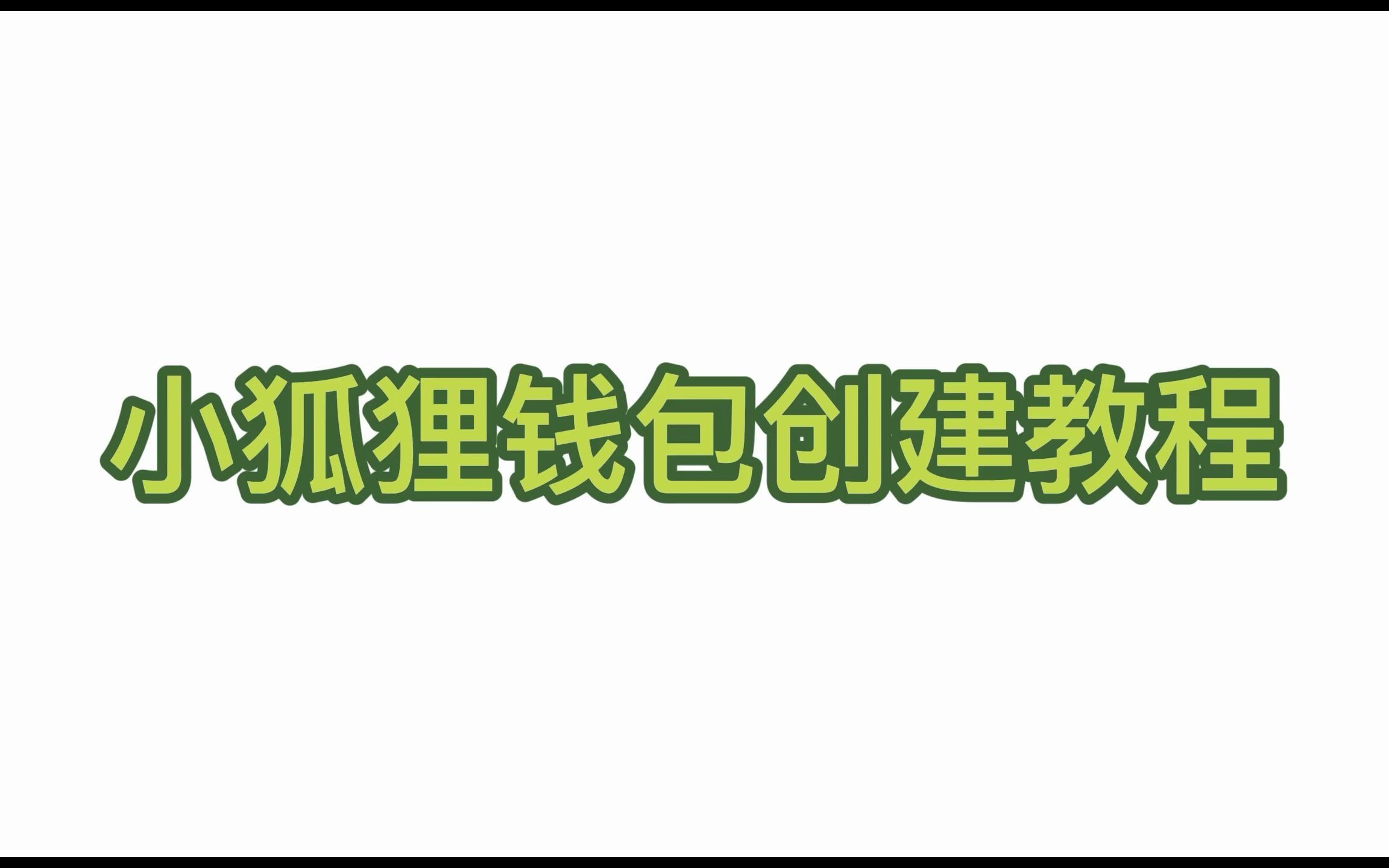 小狐狸钱包创建教程